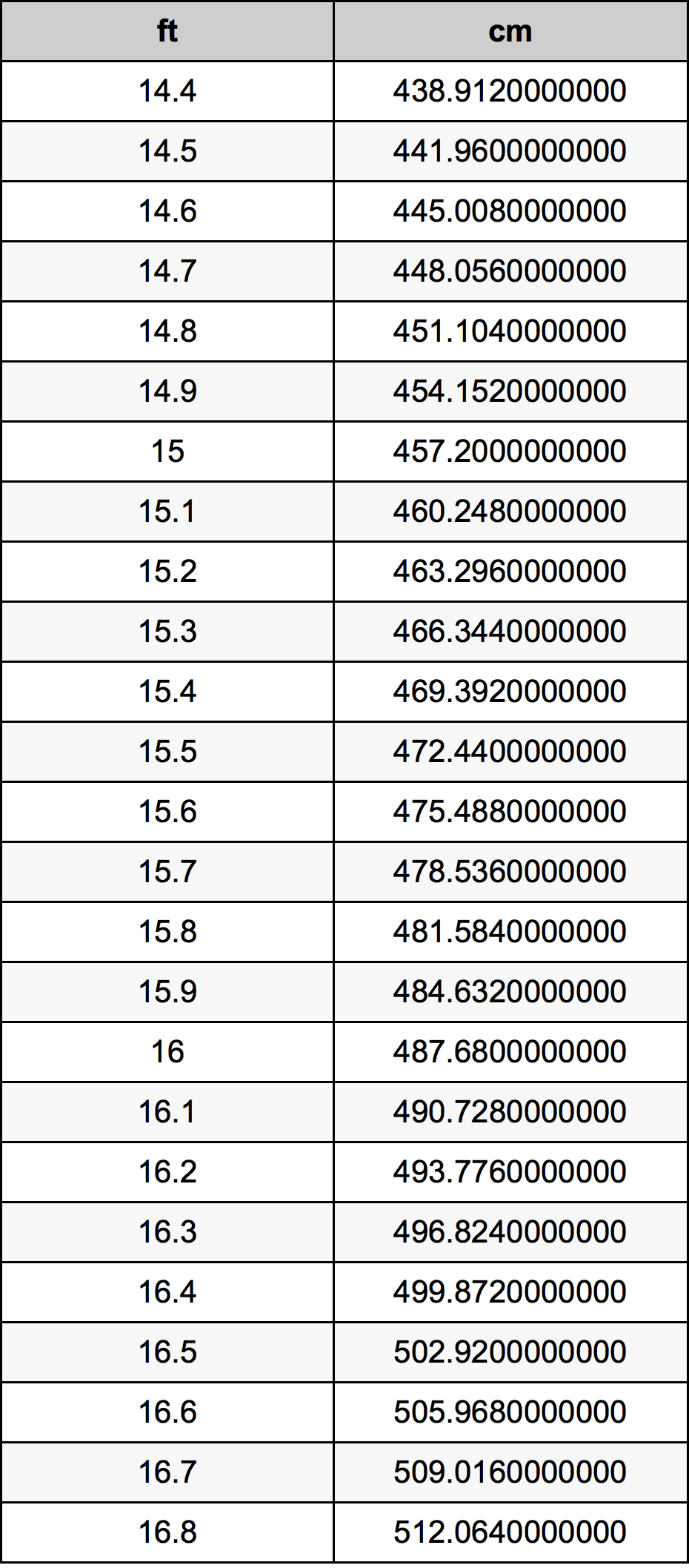 | ft | cm |
|---|---|
| 14.4 | 438.9120000000 |
| 14.5 | 441.9600000000 |
| 14.6 | 445.0080000000 |
| 14.7 | 448.0560000000 |
| 14.8 | 451.1040000000 |
| 14.9 | 454.1520000000 |
| 15 | 457.2000000000 |
| 15.1 | 460.2480000000 |
| 15.2 | 463.2960000000 |
| 15.3 | 466.3440000000 |
| 15.4 | 469.3920000000 |
| 15.5 | 472.4400000000 |
| 15.6 | 475.4880000000 |
| 15.7 | 478.5360000000 |
| 15.8 | 481.5840000000 |
| 15.9 | 484.6320000000 |
| 16 | 487.6800000000 |
| 16.1 | 490.7280000000 |
| 16.2 | 493.7760000000 |
| 16.3 | 496.8240000000 |
| 16.4 | 499.8720000000 |
| 16.5 | 502.9200000000 |
| 16.6 | 505.9680000000 |
| 16.7 | 509.0160000000 |
| 16.8 | 512.0640000000 |